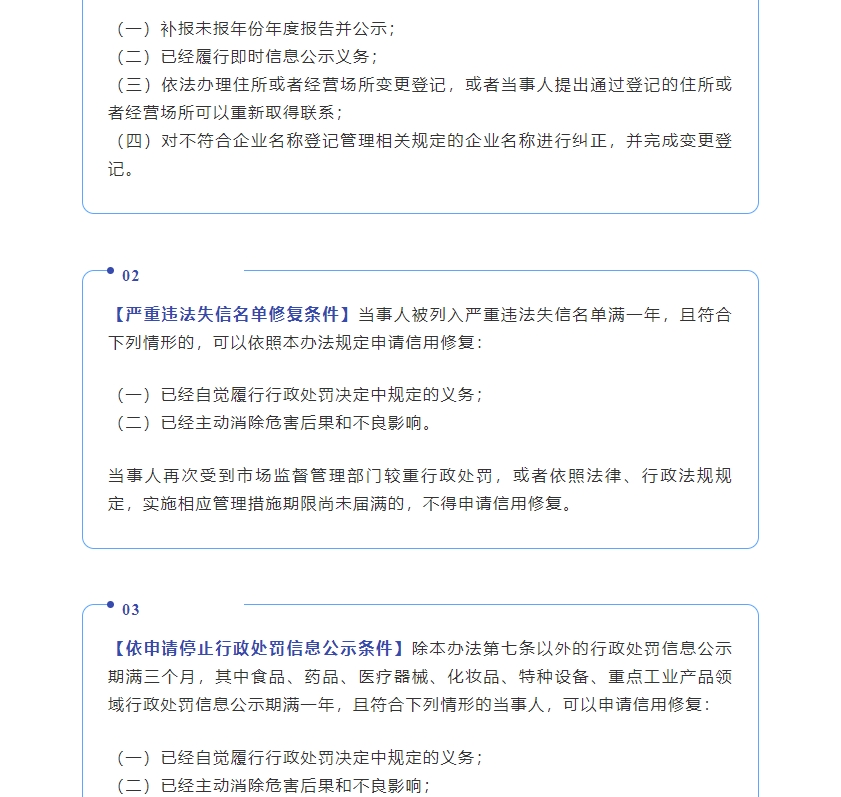 （一）补报未报年份年度报告并公示；
（二）已经履行即时信息公示义务；
（三）依法办理住所或者经营场所变更登记，或者当事人提出通过登记的住所或者经营场所可以重新取得联系；
（四）对不符合企业名称登记管理相关规定的企业名称进行纠正，并完成变更登记。

02

【严重违法失信名单修复条件】当事人被列入严重违法失信名单满一年，且符合下列情形的，可以依照本办法规定申请信用修复：

（一）已经自觉履行行政处罚决定中规定的义务；
（二）已经主动消除危害后果和不良影响。

当事人再次受到市场监督管理部门较重行政处罚，或者依照法律、行政法规规定，实施相应管理措施期限尚未届满的，不得申请信用修复。

03

【依申请停止行政处罚信息公示条件】除本办法第七条以外的行政处罚信息公示期满三个月，其中食品、药品、医疗器械、化妆品、特种设备、重点工业产品领域行政处罚信息公示期满一年，且符合下列情形的当事人，可以申请信用修复：

（一）已经自觉履行行政处罚决定中规定的义务；
（二）已经主动消除危害后果和不良影响；